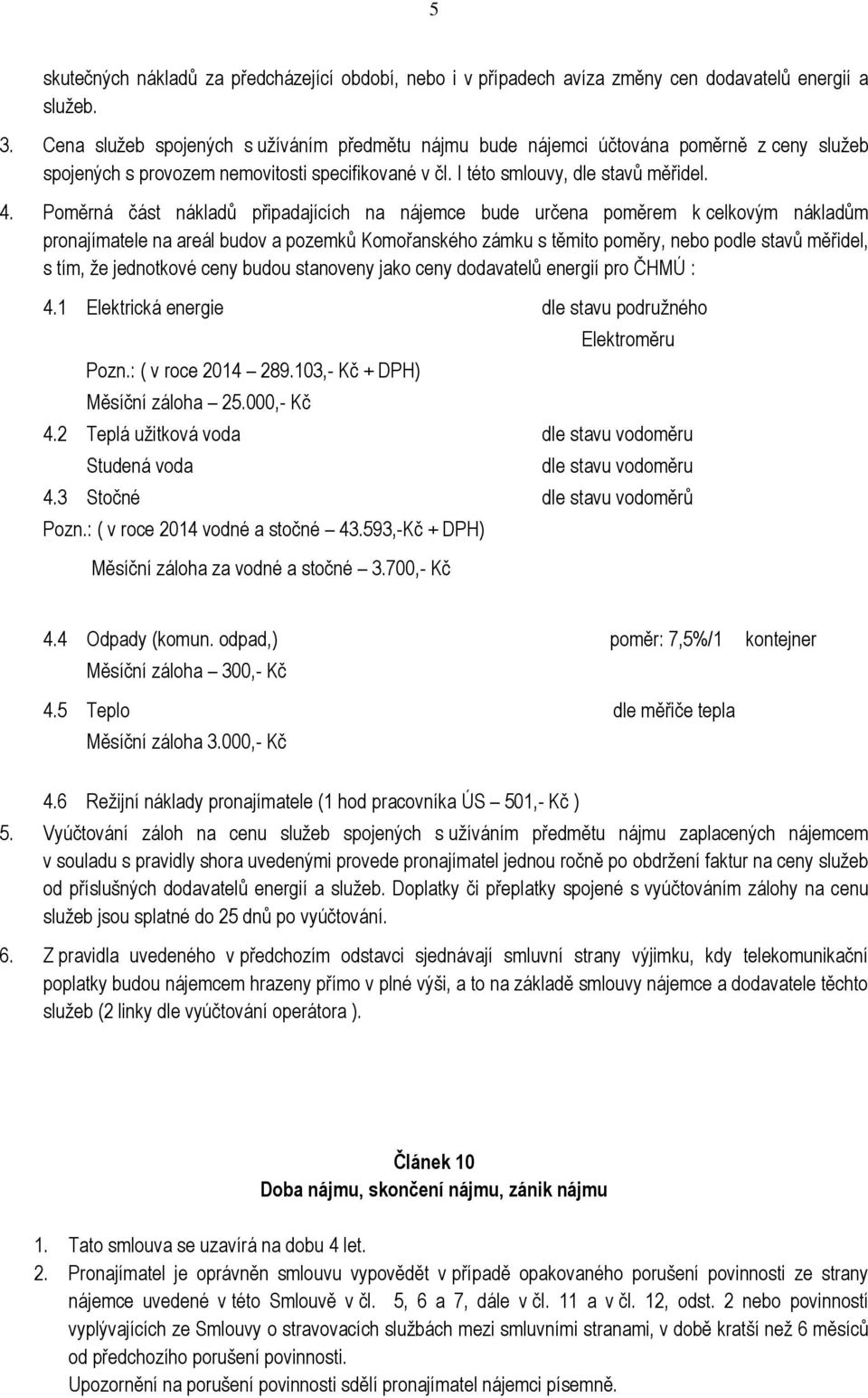 5

skutečných nákladů za předcházející období, nebo i v případech avíza změny cen dodavatelů energií a služeb.

3. Cena služeb spojených s užíváním předmětu nájmu bude nájemci účtována poměrně z ceny služeb spojených s provozem nemovitosti specifikované v čl. I této smlouvy, dle stavů měřidel.

4. Poměrná část nákladů připadajících na nájemce bude určena poměrem k celkovým nákladům pronajímatele na areál budov a pozemků Komořanského zámku s těmito poměry, nebo podle stavů měřidel, s tím, že jednotkové ceny budou stanoveny jako ceny dodavatelů energií pro ČHMÚ :

4.1 Elektrická energie dle stavu podružného Elektroměru

Pozn.: ( v roce 2014 – 289.103,- Kč + DPH)

Měsíční záloha – 25.000,- Kč

4.2 Teplá užitková voda dle stavu vodoměru

Studená voda dle stavu vodoměru

4.3 Stočné dle stavu vodoměrů

Pozn.: ( v roce 2014 vodné a stočné – 43.593,-Kč + DPH)

Měsíční záloha za vodné a stočné – 3.700,- Kč

4.4 Odpady (komun. odpad,) poměr: 7,5%/1 kontejner

Měsíční záloha – 300,- Kč

4.5 Teplo dle měřiče tepla

Měsíční záloha 3.000,- Kč

4.6 Režijní náklady pronajímatele (1 hod pracovníka ÚS – 501,- Kč )

5. Vyúčtování záloh na cenu služeb spojených s užíváním předmětu nájmu zaplacených nájemcem v souladu s pravidly shora uvedenými provede pronajímatel jednou ročně po obdržení faktur na ceny služeb od příslušných dodavatelů energií a služeb. Doplatky či přeplatky spojené s vyúčtováním zálohy na cenu služeb jsou splatné do 25 dnů po vyúčtování.

6. Z pravidla uvedeného v předchozím odstavci sjednávají smluvní strany výjimku, kdy telekomunikační poplatky budou nájemcem hrazeny přímo v plné výši, a to na základě smlouvy nájemce a dodavatele těchto služeb (2 linky dle vyúčtování operátora ).

Článek 10
Doba nájmu, skončení nájmu, zánik nájmu

1. Tato smlouva se uzavírá na dobu 4 let.
2. Pronajímatel je oprávněn smlouvu vypovědět v případě opakovaného porušení povinnosti ze strany nájemce uvedené v této Smlouvě v čl. 5, 6 a 7, dále v čl. 11 a v čl. 12, odst. 2 nebo povinností vyplývajících ze Smlouvy o stravovacích službách mezi smluvními stranami, v době kratší než 6 měsíců od předchozího porušení povinnosti.
Upozornění na porušení povinnosti sdělí pronajímatel nájemci písemně.